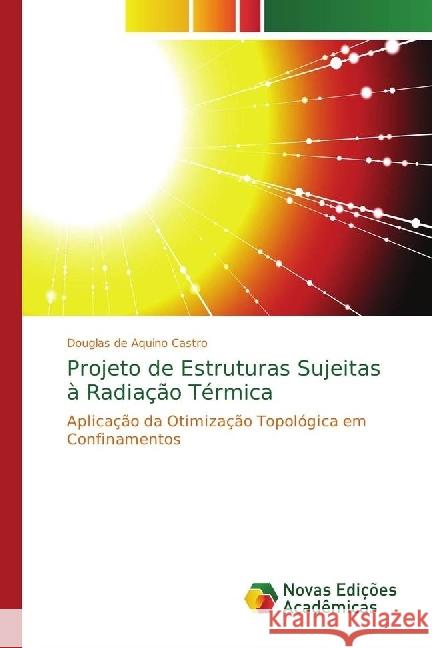 Douglas de Aquino Castro

Projeto de Estruturas Sujeitas à Radiação Térmica

Aplicação da Otimização Topológica em Confinamentos

Novas Edições Acadêmicas